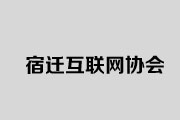 宿迁互联网协会